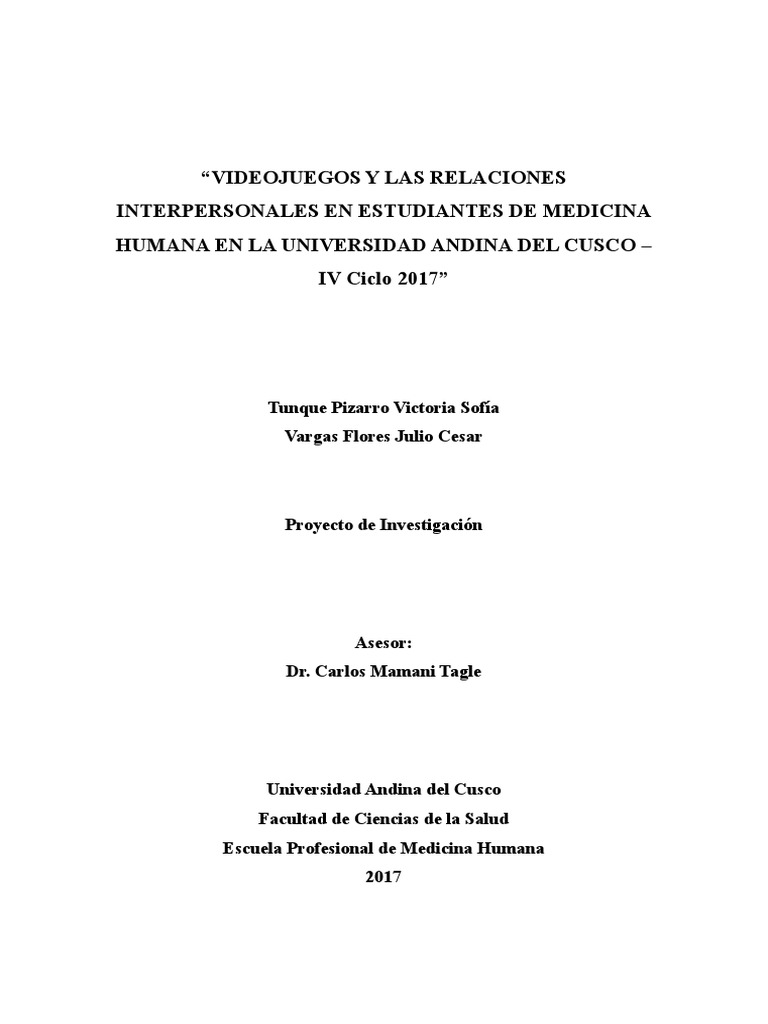 “VIDEOJUEGOS Y LAS RELACIONES INTERPERSONALES EN ESTUDIANTES DE MEDICINA HUMANA EN LA UNIVERSIDAD ANDINA DEL CUSCO – IV Ciclo 2017”

Tunque Pizarro Victoria Sofía
Vargas Flores Julio Cesar

Proyecto de Investigación

Asesor:
Dr. Carlos Mamani Tagle

Universidad Andina del Cusco
Facultad de Ciencias de la Salud
Escuela Profesional de Medicina Humana
2017